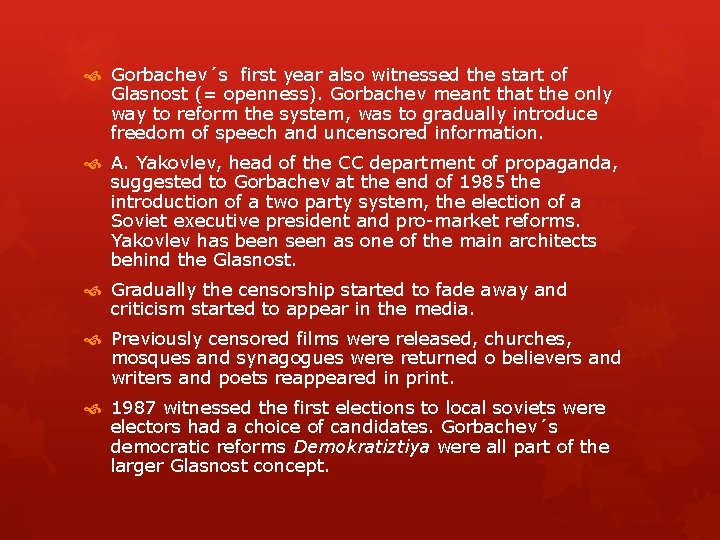 Gorbachev´s first year also witnessed the start of Glasnost (= openness). Gorbachev meant that the only way to reform the system, was to gradually introduce freedom of speech and uncensored information.

A. Yakovlev, head of the CC department of propaganda, suggested to Gorbachev at the end of 1985 the introduction of a two party system, the election of a Soviet executive president and pro-market reforms. Yakovlev has been seen as one of the main architects behind the Glasnost.

Gradually the censorship started to fade away and criticism started to appear in the media.

Previously censored films were released, churches, mosques and synagogues were returned o believers and writers and poets reappeared in print.

1987 witnessed the first elections to local soviets were electors had a choice of candidates. Gorbachev´s democratic reforms Demokratiztiya were all part of the larger Glasnost concept.